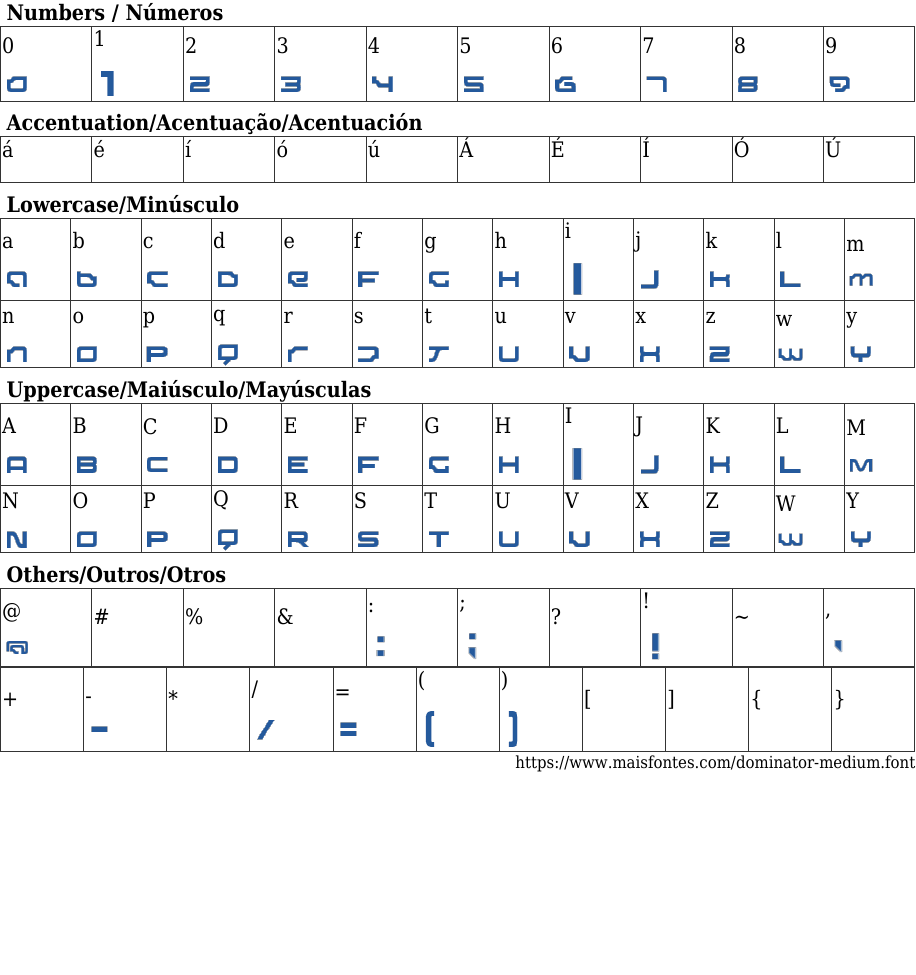 Numbers / Números

| 0 | 1 | 2 | 3 | 4 | 5 | 6 | 7 | 8 | 9 |
|---|---|---|---|---|---|---|---|---|---|
| 0 | 1 | 2 | 3 | 4 | 5 | 6 | 7 | 8 | 9 |

Accentuation/Acentuação/Acentuación

| á | é | í | ó | ú | Á | É | Í | Ó | Ú |
|---|---|---|---|---|---|---|---|---|---|

Lowercase/Minúsculo

| a | b | c | d | e | f | g | h | i | j | k | l | m |
|---|---|---|---|---|---|---|---|---|---|---|---|---|
| a | b | c | d | e | f | g | h | i | j | k | l | m |
| n | o | p | q | r | s | t | u | v | x | z | w | y |
| n | o | p | q | r | s | t | u | v | x | z | w | y |

Uppercase/Maiúsculo/Mayúsculas

| A | B | C | D | E | F | G | H | I | J | K | L | M |
|---|---|---|---|---|---|---|---|---|---|---|---|---|
| A | B | C | D | E | F | G | H | I | J | K | L | M |
| N | O | P | Q | R | S | T | U | V | X | Z | W | Y |
| N | O | P | Q | R | S | T | U | V | X | Z | W | Y |

Others/Outros/Otros

| @ | # | % | & | : | ; | ? | ! | ~ | , |
|---|---|---|---|---|---|---|---|---|---|
| @ | | | | : | ; | | ! | | , |

| + | - | * | / | = | ( | ) | [ | ] | { | } |
|---|---|---|---|---|---|---|---|---|---|---|
| | - | | / | = | ( | ) | | | | |

https://www.maisfontes.com/dominator-medium.font